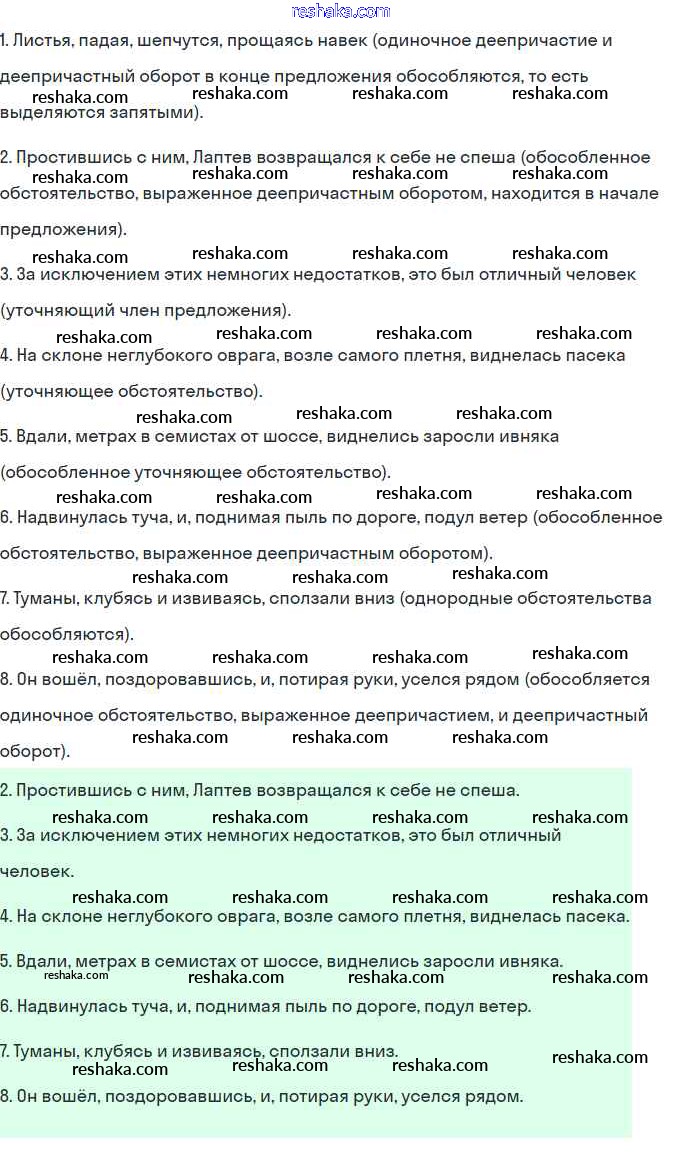 reshaka.com

1. Листья, падая, шепчутся, прощаясь навек (одиночное деепричастие и деепричастный оборот в конце предложения обособляются, то есть выделяются запятыми).

reshaka.com reshaka.com reshaka.com reshaka.com

2. Простившись с ним, Лаптев возвращался к себе не спеша (обособленное обстоятельство, выраженное деепричастным оборотом, находится в начале предложения).

reshaka.com reshaka.com reshaka.com reshaka.com

3. За исключением этих немногих недостатков, это был отличный человек (уточняющий член предложения).

reshaka.com reshaka.com reshaka.com reshaka.com

4. На склоне неглубокого оврага, возле самого плетня, виднелась пасека (уточняющее обстоятельство).

reshaka.com reshaka.com reshaka.com

5. Вдали, метрах в семистах от шоссе, виднелись заросли ивняка (обособленное уточняющее обстоятельство).

reshaka.com reshaka.com reshaka.com reshaka.com

6. Надвинулась туча, и, поднимая пыль по дороге, подул ветер (обособленное обстоятельство, выраженное деепричастным оборотом).

reshaka.com reshaka.com reshaka.com

7. Туманы, клубясь и извиваясь, сползали вниз (однородные обстоятельства обособляются).

reshaka.com reshaka.com reshaka.com reshaka.com

8. Он вошёл, поздоровавшись, и, потирая руки, уселся рядом (обособляется одиночное обстоятельство, выраженное деепричастием, и деепричастный оборот).

reshaka.com reshaka.com reshaka.com

2. Простившись с ним, Лаптев возвращался к себе не спеша.

reshaka.com reshaka.com reshaka.com reshaka.com

3. За исключением этих немногих недостатков, это был отличный человек.

reshaka.com reshaka.com reshaka.com reshaka.com

4. На склоне неглубокого оврага, возле самого плетня, виднелась пасека.

5. Вдали, метрах в семистах от шоссе, виднелись заросли ивняка.

reshaka.com reshaka.com reshaka.com reshaka.com

6. Надвинулась туча, и, поднимая пыль по дороге, подул ветер.

7. Туманы, клубясь и извиваясь, сползали вниз.

reshaka.com reshaka.com reshaka.com reshaka.com

8. Он вошёл, поздоровавшись, и, потирая руки, уселся рядом.